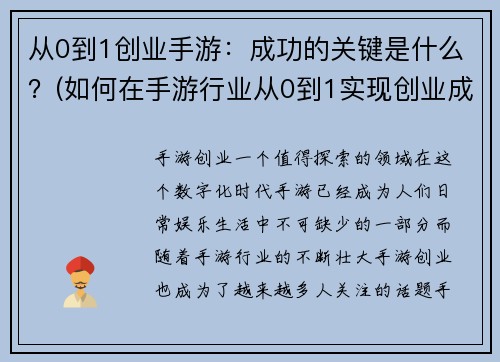 从0到1创业手游：成功的关键是什么？(如何在手游行业从0到1实现创业成

手游创业一个值得探索的领域在这个数字化时代手游已经成为人们日常娱乐生活中不可缺少的一部分而随着手游行业的不断壮大手游创业也成为了越来越多人关注的话题手